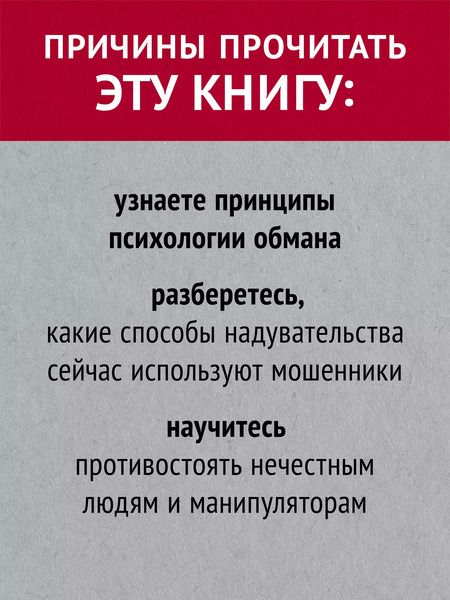 ПРИЧИНЫ ПРОЧИТАТЬ ЭТУ КНИГУ:

узнаете принципы психологии обмана

разберетесь, какие способы надувательства сейчас используют мошенники

научитесь противостоять нечестным людям и манипуляторам